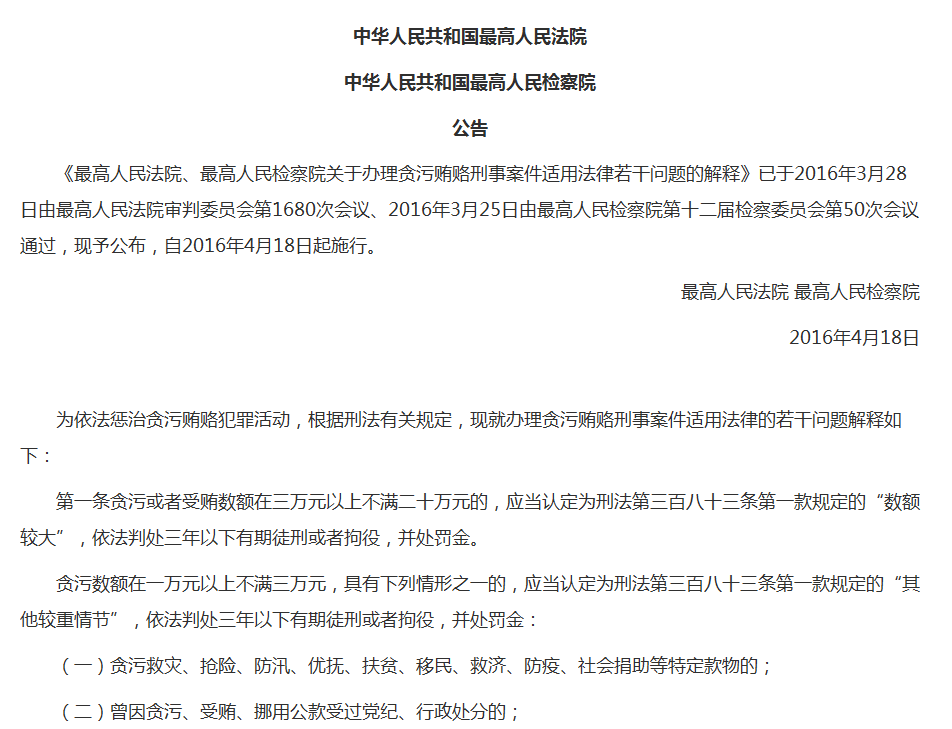 中华人民共和国最高人民法院

中华人民共和国最高人民检察院

公告

《最高人民法院、最高人民检察院关于办理贪污贿赂刑事案件适用法律若干问题的解释》已于2016年3月28日由最高人民法院审判委员会第1680次会议、2016年3月25日由最高人民检察院第十二届检察委员会第50次会议通过，现予公布，自2016年4月18日起施行。

最高人民法院 最高人民检察院

2016年4月18日

为依法惩治贪污贿赂犯罪活动，根据刑法有关规定，现就办理贪污贿赂刑事案件适用法律的若干问题解释如下：

第一条贪污或者受贿数额在三万元以上不满二十万元的，应当认定为刑法第三百八十三条第一款规定的“数额较大”，依法判处三年以下有期徒刑或者拘役，并处罚金。

贪污数额在一万元以上不满三万元，具有下列情形之一的，应当认定为刑法第三百八十三条第一款规定的“其他较重情节”，依法判处三年以下有期徒刑或者拘役，并处罚金：

（一）贪污救灾、抢险、防汛、优抚、扶贫、移民、救济、防疫、社会捐助等特定款物的；

（二）曾因贪污、受贿、挪用公款受过党纪、行政处分的；